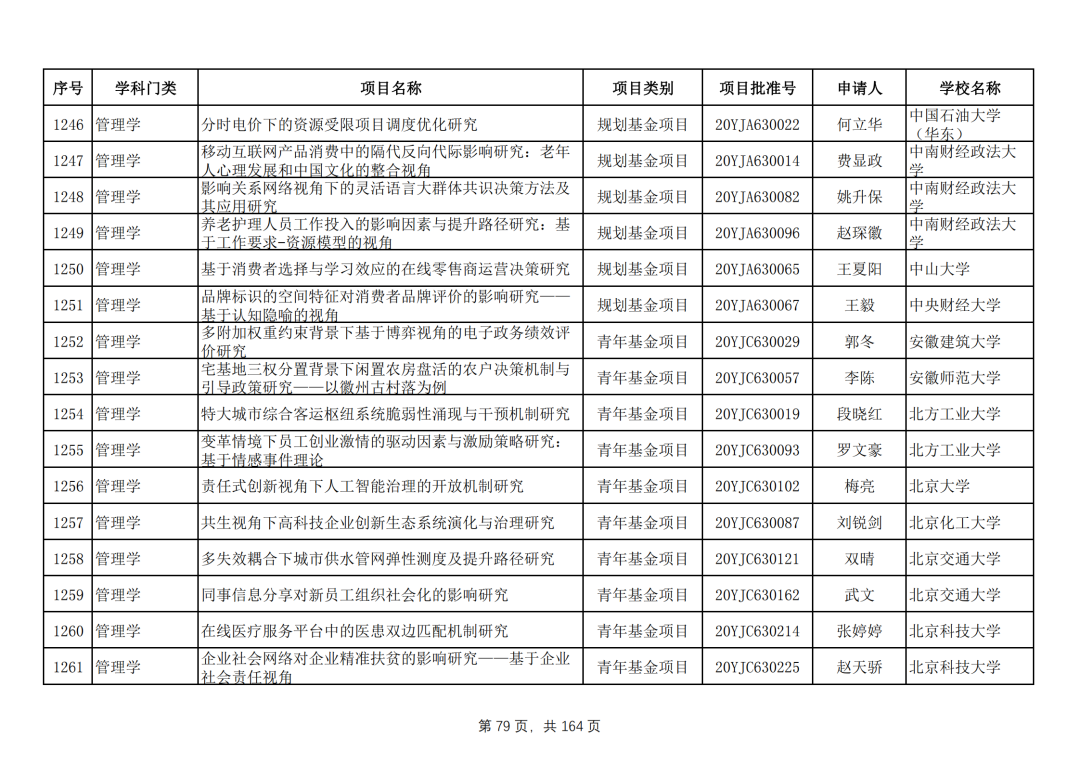 | 序号 | 学科门类 | 项目名称 | 项目类别 | 项目批准号 | 申请人 | 学校名称 |
|---|---|---|---|---|---|---|
| 1246 | 管理学 | 分时电价下的资源受限项目调度优化研究 | 规划基金项目 | 20YJA630022 | 何立华 | 中国石油大学（华东） |
| 1247 | 管理学 | 移动互联网产品消费中的隔代反向代际影响研究：老年人心理发展和中国文化的整合视角 | 规划基金项目 | 20YJA630014 | 费显政 | 中南财经政法大学 |
| 1248 | 管理学 | 影响关系网络视角下的灵活语言大群体共识决策方法及其应用研究 | 规划基金项目 | 20YJA630082 | 姚升保 | 中南财经政法大学 |
| 1249 | 管理学 | 养老护理人员工作投入的影响因素与提升路径研究：基于工作要求-资源模型的视角 | 规划基金项目 | 20YJA630096 | 赵琛徽 | 中南财经政法大学 |
| 1250 | 管理学 | 基于消费者选择与学习效应的在线零售商运营决策研究 | 规划基金项目 | 20YJA630065 | 王夏阳 | 中山大学 |
| 1251 | 管理学 | 品牌标识的空间特征对消费者品牌评价的影响研究——基于认知隐喻的视角 | 规划基金项目 | 20YJA630067 | 王毅 | 中央财经大学 |
| 1252 | 管理学 | 多附加权重约束背景下基于博弈视角的电子政务绩效评价研究 | 青年基金项目 | 20YJC630029 | 郭冬 | 安徽建筑大学 |
| 1253 | 管理学 | 宅基地三权分置背景下闲置农房盘活的农户决策机制与引导政策研究——以徽州古村落为例 | 青年基金项目 | 20YJC630057 | 李陈 | 安徽师范大学 |
| 1254 | 管理学 | 特大城市综合客运枢纽系统脆弱性涌现与干预机制研究 | 青年基金项目 | 20YJC630019 | 段晓红 | 北方工业大学 |
| 1255 | 管理学 | 变革情境下员工创业激情的驱动因素与激励策略研究：基于情感事件理论 | 青年基金项目 | 20YJC630093 | 罗文豪 | 北方工业大学 |
| 1256 | 管理学 | 责任式创新视角下人工智能治理的开放机制研究 | 青年基金项目 | 20YJC630102 | 梅亮 | 北京大学 |
| 1257 | 管理学 | 共生视角下高科技企业创新生态系统演化与治理研究 | 青年基金项目 | 20YJC630087 | 刘锐剑 | 北京化工大学 |
| 1258 | 管理学 | 多失效耦合下城市供水管网弹性测度及提升路径研究 | 青年基金项目 | 20YJC630121 | 双晴 | 北京交通大学 |
| 1259 | 管理学 | 同事信息分享对新员工组织社会化的影响研究 | 青年基金项目 | 20YJC630162 | 武文 | 北京交通大学 |
| 1260 | 管理学 | 在线医疗服务平台中的医患双边匹配机制研究 | 青年基金项目 | 20YJC630214 | 张婷婷 | 北京科技大学 |
| 1261 | 管理学 | 企业社会网络对企业精准扶贫的影响研究——基于企业社会责任视角 | 青年基金项目 | 20YJC630225 | 赵天骄 | 北京科技大学 |

第 79 页，共 164 页